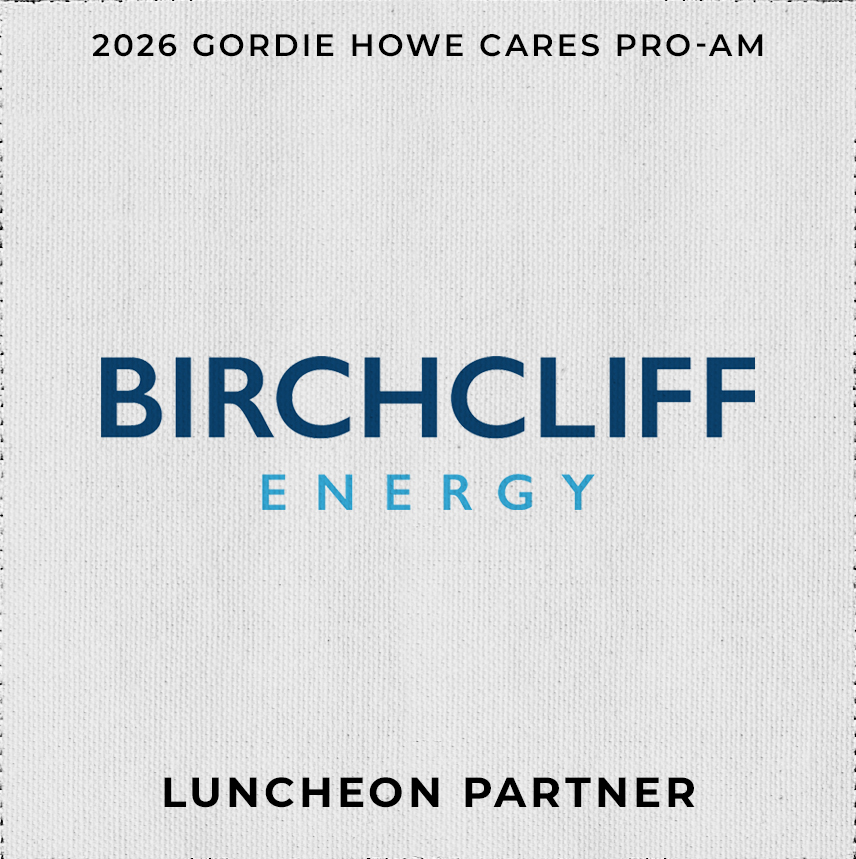 2026 GORDIE HOWE CARES PRO-AM

BIRCHCLIFF
ENERGY

LUNCHEON PARTNER